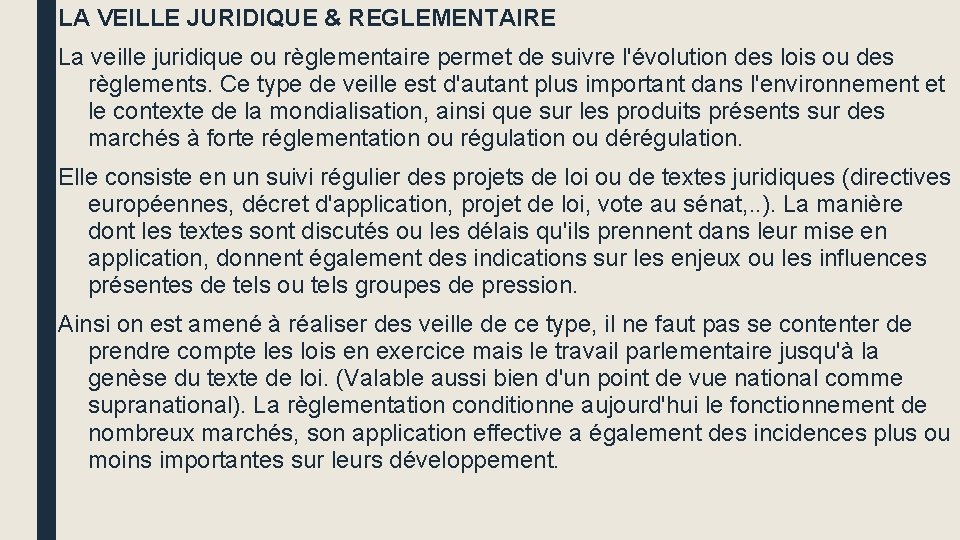 LA VEILLE JURIDIQUE & REGLEMENTAIRE

La veille juridique ou règlementaire permet de suivre l'évolution des lois ou des règlements. Ce type de veille est d'autant plus important dans l'environnement et le contexte de la mondialisation, ainsi que sur les produits présents sur des marchés à forte réglementation ou régulation ou dérégulation.

Elle consiste en un suivi régulier des projets de loi ou de textes juridiques (directives européennes, décret d'application, projet de loi, vote au sénat,..). La manière dont les textes sont discutés ou les délais qu'ils prennent dans leur mise en application, donnent également des indications sur les enjeux ou les influences présentes de tels ou tels groupes de pression.

Ainsi on est amené à réaliser des veille de ce type, il ne faut pas se contenter de prendre compte les lois en exercice mais le travail parlementaire jusqu'à la genèse du texte de loi. (Valable aussi bien d'un point de vue national comme supranational). La règlementation conditionne aujourd'hui le fonctionnement de nombreux marchés, son application effective a également des incidences plus ou moins importantes sur leurs développement.